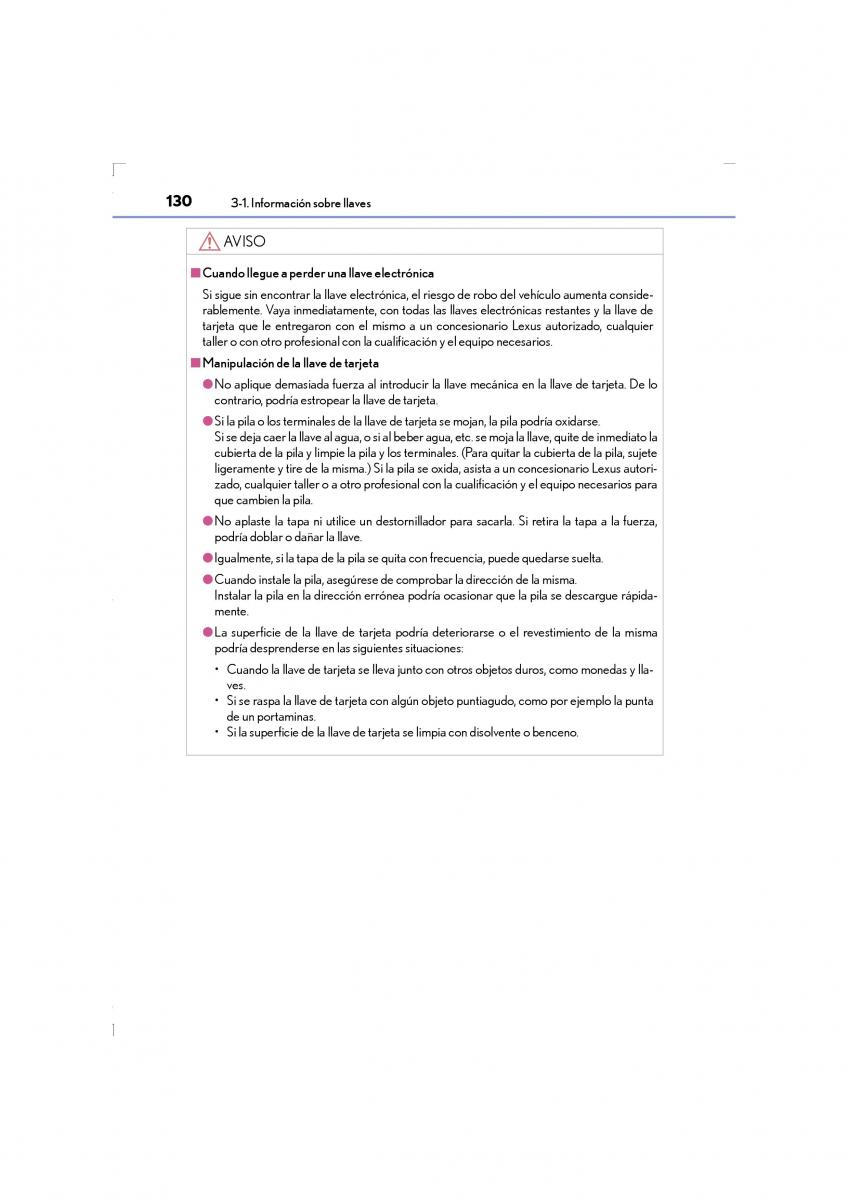 130 3-1. Información sobre llaves

AVISO

■ Cuando llegue a perder una llave electrónica

Si sigue sin encontrar la llave electrónica, el riesgo de robo del vehículo aumenta considerablemente. Vaya inmediatamente, con todas las llaves electrónicas restantes y la llave de tarjeta que le entregaron con el mismo a un concesionario Lexus autorizado, cualquier taller o con otro profesional con la cualificación y el equipo necesarios.

■ Manipulación de la llave de tarjeta

● No aplique demasiada fuerza al introducir la llave mecánica en la llave de tarjeta. De lo contrario, podría estropear la llave de tarjeta.

● Si la pila o los terminales de la llave de tarjeta se mojan, la pila podría oxidarse. Si se deja caer la llave al agua, o si al beber agua, etc. se moja la llave, quite de inmediato la cubierta de la pila y limpie la pila y los terminales. (Para quitar la cubierta de la pila, sujete ligeramente y tire de la misma.) Si la pila se oxida, asista a un concesionario Lexus autorizado, cualquier taller o a otro profesional con la cualificación y el equipo necesarios para que cambien la pila.

● No aplaste la tapa ni utilice un destornillador para sacarla. Si retira la tapa a la fuerza, podría doblar o dañar la llave.

● Igualmente, si la tapa de la pila se quita con frecuencia, puede quedarse suelta.

● Cuando instale la pila, asegúrese de comprobar la dirección de la misma. Instalar la pila en la dirección errónea podría ocasionar que la pila se descargue rápidamente.

● La superficie de la llave de tarjeta podría deteriorarse o el revestimiento de la misma podría desprenderse en las siguientes situaciones:

• Cuando la llave de tarjeta se lleva junto con otros objetos duros, como monedas y llaves.
• Si se raspa la llave de tarjeta con algún objeto puntiagudo, como por ejemplo la punta de un portaminas.
• Si la superficie de la llave de tarjeta se limpia con disolvente o benceno.